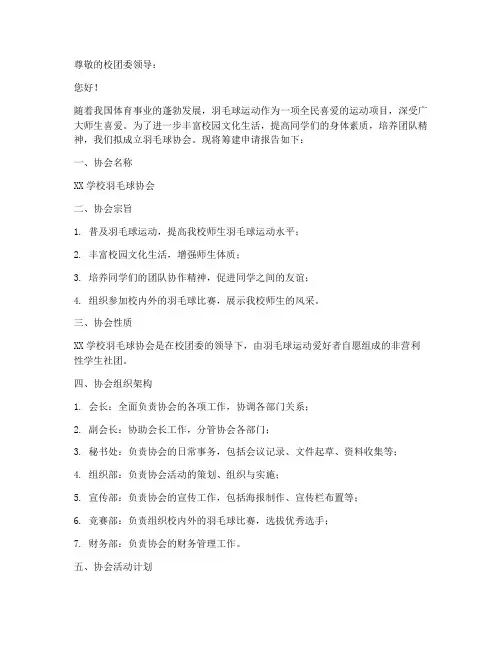 尊敬的校团委领导：

您好！

随着我国体育事业的蓬勃发展，羽毛球运动作为一项全民喜爱的运动项目，深受广大师生喜爱。为了进一步丰富校园文化生活，提高同学们的身体素质，培养团队精神，我们拟成立羽毛球协会。现将筹建申请报告如下：

一、协会名称

XX 学校羽毛球协会

二、协会宗旨

1. 普及羽毛球运动，提高我校师生羽毛球运动水平；

2. 丰富校园文化生活，增强师生体质；

3. 培养同学们的团队协作精神，促进同学之间的友谊；

4. 组织参加校内外的羽毛球比赛，展示我校师生的风采。

三、协会性质

XX 学校羽毛球协会是在校团委的领导下，由羽毛球运动爱好者自愿组成的非营利性学生社团。

四、协会组织架构

1. 会长：全面负责协会的各项工作，协调各部门关系；

2. 副会长：协助会长工作，分管协会各部门；

3. 秘书处：负责协会的日常事务，包括会议记录、文件起草、资料收集等；

4. 组织部：负责协会活动的策划、组织与实施；

5. 宣传部：负责协会的宣传工作，包括海报制作、宣传栏布置等；

6. 竞赛部：负责组织校内外的羽毛球比赛，选拔优秀选手；

7. 财务部：负责协会的财务管理工作。

五、协会活动计划